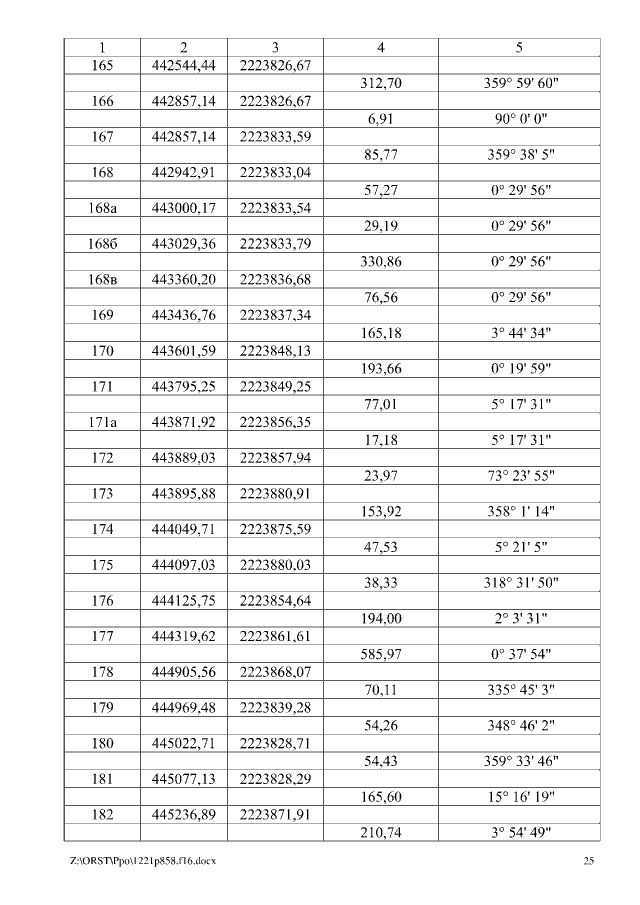 | 1 | 2 | 3 | 4 | 5 |
|---|---|---|---|---|
| 165 | 442544,44 | 2223826,67 | | |
| | | | 312,70 | 359° 59' 60" |
| 166 | 442857,14 | 2223826,67 | | |
| | | | 6,91 | 90° 0' 0" |
| 167 | 442857,14 | 2223833,59 | | |
| | | | 85,77 | 359° 38' 5" |
| 168 | 442942,91 | 2223833,04 | | |
| | | | 57,27 | 0° 29' 56" |
| 168а | 443000,17 | 2223833,54 | | |
| | | | 29,19 | 0° 29' 56" |
| 168б | 443029,36 | 2223833,79 | | |
| | | | 330,86 | 0° 29' 56" |
| 168в | 443360,20 | 2223836,68 | | |
| | | | 76,56 | 0° 29' 56" |
| 169 | 443436,76 | 2223837,34 | | |
| | | | 165,18 | 3° 44' 34" |
| 170 | 443601,59 | 2223848,13 | | |
| | | | 193,66 | 0° 19' 59" |
| 171 | 443795,25 | 2223849,25 | | |
| | | | 77,01 | 5° 17' 31" |
| 171а | 443871,92 | 2223856,35 | | |
| | | | 17,18 | 5° 17' 31" |
| 172 | 443889,03 | 2223857,94 | | |
| | | | 23,97 | 73° 23' 55" |
| 173 | 443895,88 | 2223880,91 | | |
| | | | 153,92 | 358° 1' 14" |
| 174 | 444049,71 | 2223875,59 | | |
| | | | 47,53 | 5° 21' 5" |
| 175 | 444097,03 | 2223880,03 | | |
| | | | 38,33 | 318° 31' 50" |
| 176 | 444125,75 | 2223854,64 | | |
| | | | 194,00 | 2° 3' 31" |
| 177 | 444319,62 | 2223861,61 | | |
| | | | 585,97 | 0° 37' 54" |
| 178 | 444905,56 | 2223868,07 | | |
| | | | 70,11 | 335° 45' 3" |
| 179 | 444969,48 | 2223839,28 | | |
| | | | 54,26 | 348° 46' 2" |
| 180 | 445022,71 | 2223828,71 | | |
| | | | 54,43 | 359° 33' 46" |
| 181 | 445077,13 | 2223828,29 | | |
| | | | 165,60 | 15° 16' 19" |
| 182 | 445236,89 | 2223871,91 | | |
| | | | 210,74 | 3° 54' 49" |

Z:\ORST\Ppo\1221p858.f16.docx 25